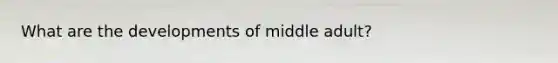 What are the developments of middle adult?